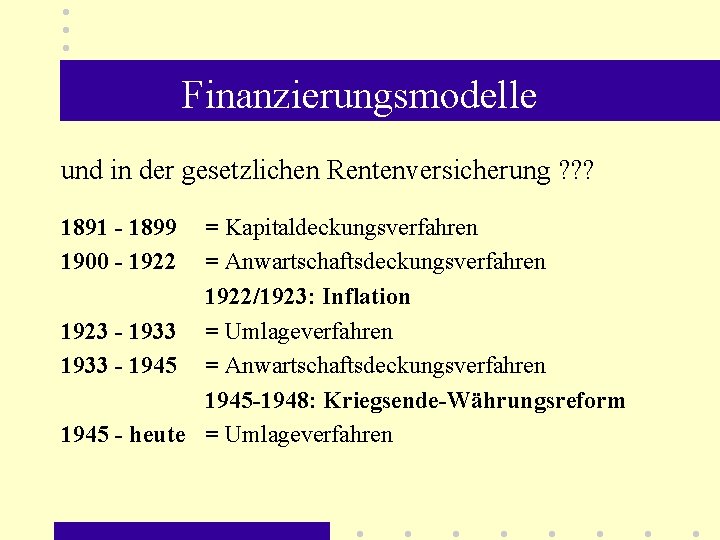 Finanzierungsmodelle

und in der gesetzlichen Rentenversicherung ???

1891 - 1899 = Kapitaldeckungsverfahren
1900 - 1922 = Anwartschaftsdeckungsverfahren
1922/1923: Inflation
1923 - 1933 = Umlageverfahren
1933 - 1945 = Anwartschaftsdeckungsverfahren
1945-1948: Kriegsende-Währungsreform
1945 - heute = Umlageverfahren